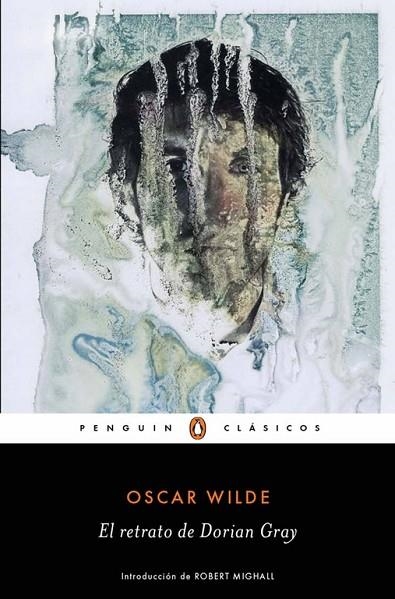 PENGUIN CLÁSICOS

OSCAR WILDE

El retrato de Dorian Gray

Introducción de ROBERT MIGHALL